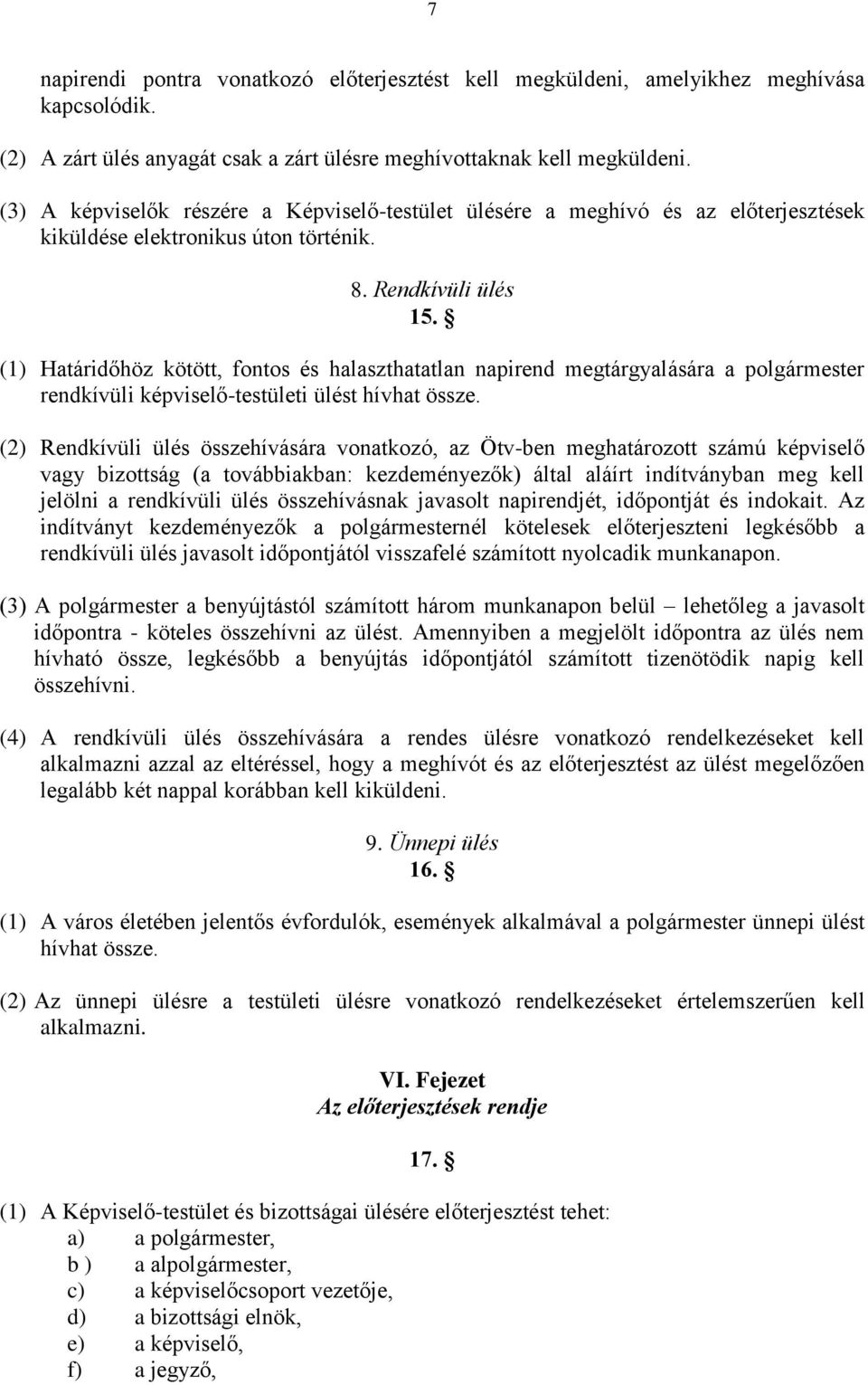 7

napirendi pontra vonatkozó előterjesztést kell megküldeni, amelyikhez meghívása kapcsolódik.

(2) A zárt ülés anyagát csak a zárt ülésre meghívottaknak kell megküldeni.

(3) A képviselők részére a Képviselő-testület ülésére a meghívó és az előterjesztések kiküldése elektronikus úton történik.

8. Rendkívüli ülés
15. §

(1) Határidőhöz kötött, fontos és halaszthatatlan napirend megtárgyalására a polgármester rendkívüli képviselő-testületi ülést hívhat össze.

(2) Rendkívüli ülés összehívására vonatkozó, az Ötv-ben meghatározott számú képviselő vagy bizottság (a továbbiakban: kezdeményezők) által aláírt indítványban meg kell jelölni a rendkívüli ülés összehívásnak javasolt napirendjét, időpontját és indokait. Az indítványt kezdeményezők a polgármesternél kötelesek előterjeszteni legkésőbb a rendkívüli ülés javasolt időpontjától visszafelé számított nyolcadik munkanapon.

(3) A polgármester a benyújtástól számított három munkanapon belül – lehetőleg a javasolt időpontra - köteles összehívni az ülést. Amennyiben a megjelölt időpontra az ülés nem hívható össze, legkésőbb a benyújtás időpontjától számított tizenötödik napig kell összehívni.

(4) A rendkívüli ülés összehívására a rendes ülésre vonatkozó rendelkezéseket kell alkalmazni azzal az eltéréssel, hogy a meghívót és az előterjesztést az ülést megelőzően legalább két nappal korábban kell kiküldeni.

9. Ünnepi ülés
16. §

(1) A város életében jelentős évfordulók, események alkalmával a polgármester ünnepi ülést hívhat össze.

(2) Az ünnepi ülésre a testületi ülésre vonatkozó rendelkezéseket értelemszerűen kell alkalmazni.

VI. Fejezet
Az előterjesztések rendje

17. §

(1) A Képviselő-testület és bizottságai ülésére előterjesztést tehet:
a) a polgármester,
b ) a alpolgármester,
c) a képviselőcsoport vezetője,
d) a bizottsági elnök,
e) a képviselő,
f) a jegyző,